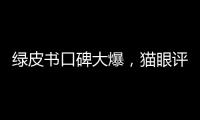 绿皮书口碑大爆，猫眼评